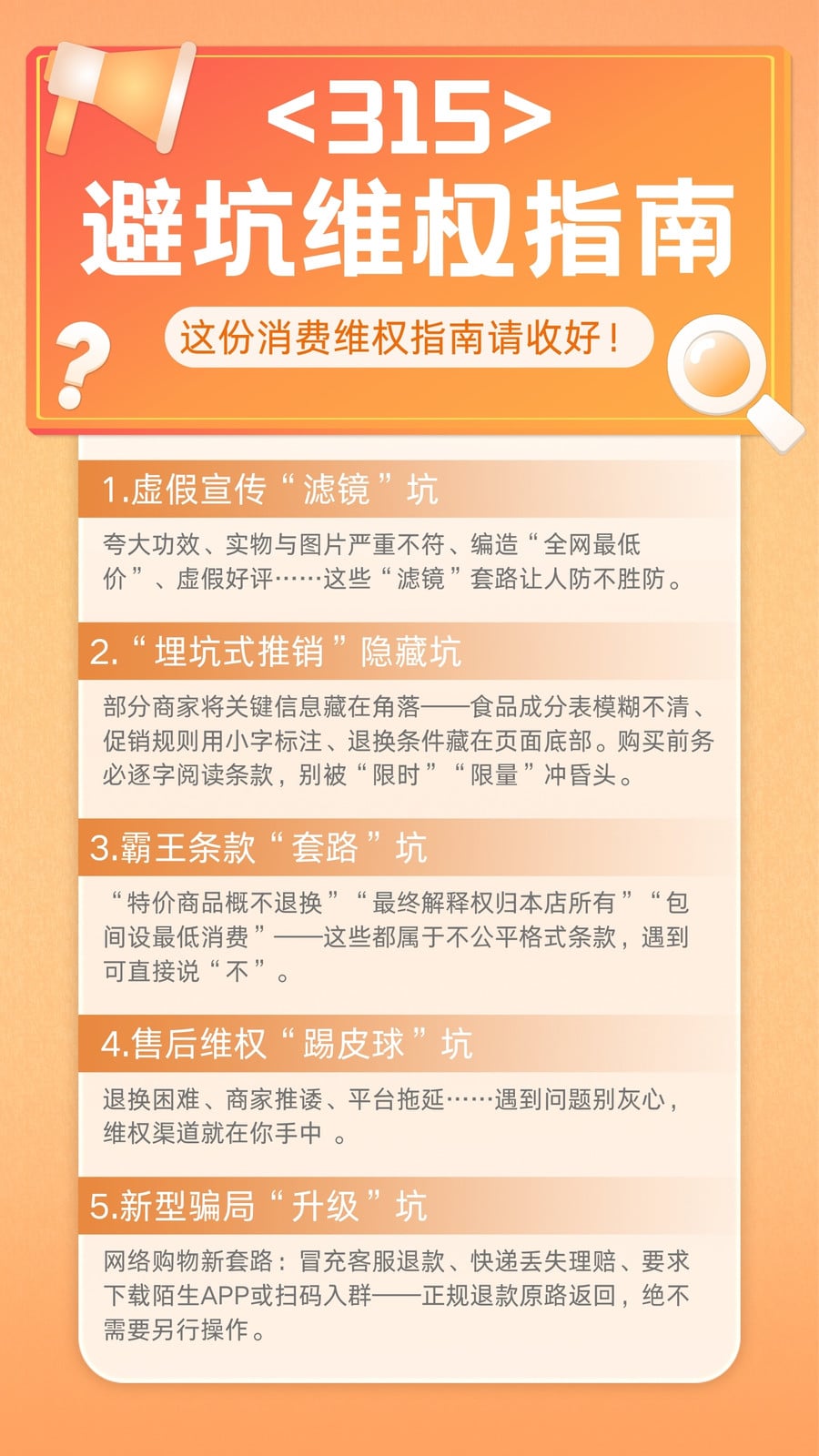 <315>

避坑维权指南

这份消费维权指南请收好！

1.虚假宣传“滤镜”坑

夸大功效、实物与图片严重不符、编造“全网最低价”、虚假好评……这些“滤镜”套路让人防不胜防。

2.“埋坑式推销”隐藏坑

部分商家将关键信息藏在角落——食品成分表模糊不清、促销规则用小字标注、退换条件藏在页面底部。购买前务必逐字阅读条款，别被“限时”“限量”冲昏头。

3.霸王条款“套路”坑

“特价商品概不退换”“最终解释权归本店所有”“包间设最低消费”——这些都属于不公平格式条款，遇到可直接说“不”。

4.售后维权“踢皮球”坑

退换困难、商家推诿、平台拖延……遇到问题别灰心，维权渠道就在你手中。

5.新型骗局“升级”坑

网络购物新套路：冒充客服退款、快递丢失理赔、要求下载陌生APP或扫码入群——正规退款原路返回，绝不需要另行操作。